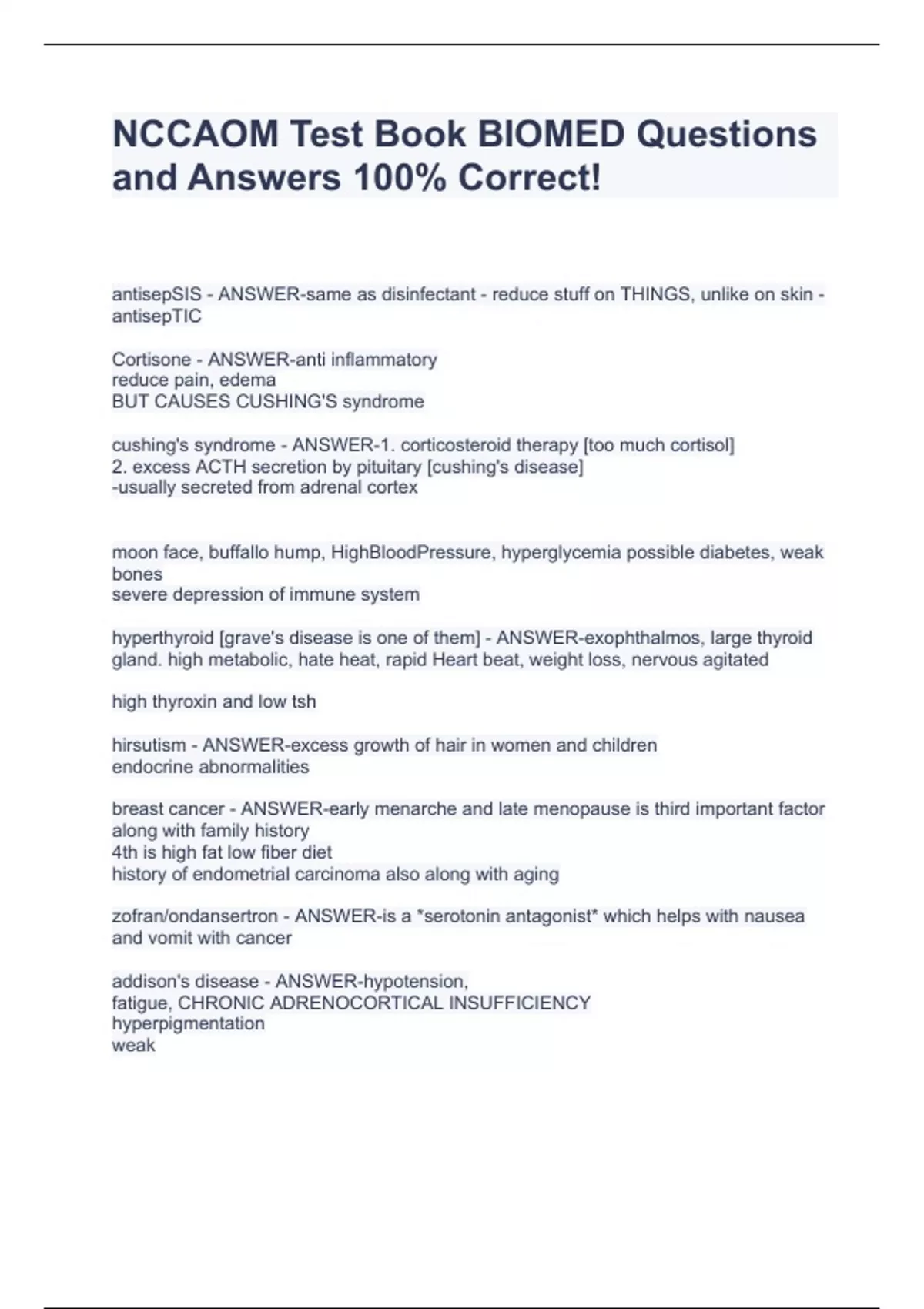 NCCAOM Test Book BIOMED Questions and Answers 100% Correct!

antisepSIS - ANSWER-same as disinfectant - reduce stuff on THINGS, unlike on skin - antisepTIC

Cortisone - ANSWER-anti inflammatory
reduce pain, edema
BUT CAUSES CUSHING'S syndrome

cushing's syndrome - ANSWER-1. corticosteroid therapy [too much cortisol]
2. excess ACTH secretion by pituitary [cushing's disease]
-usually secreted from adrenal cortex

moon face, buffallo hump, HighBloodPressure, hyperglycemia possible diabetes, weak bones
severe depression of immune system

hyperthyroid [grave's disease is one of them] - ANSWER-exophthalmos, large thyroid gland. high metabolic, hate heat, rapid Heart beat, weight loss, nervous agitated

high thyroxin and low tsh

hirsutism - ANSWER-excess growth of hair in women and children
endocrine abnormalities

breast cancer - ANSWER-early menarche and late menopause is third important factor along with family history
4th is high fat low fiber diet
history of endometrial carcinoma also along with aging

zofran/ondansertron - ANSWER-is a *serotonin antagonist* which helps with nausea and vomit with cancer

addison's disease - ANSWER-hypotension,
fatigue, CHRONIC ADRENOCORTICAL INSUFFICIENCY
hyperpigmentation
weak